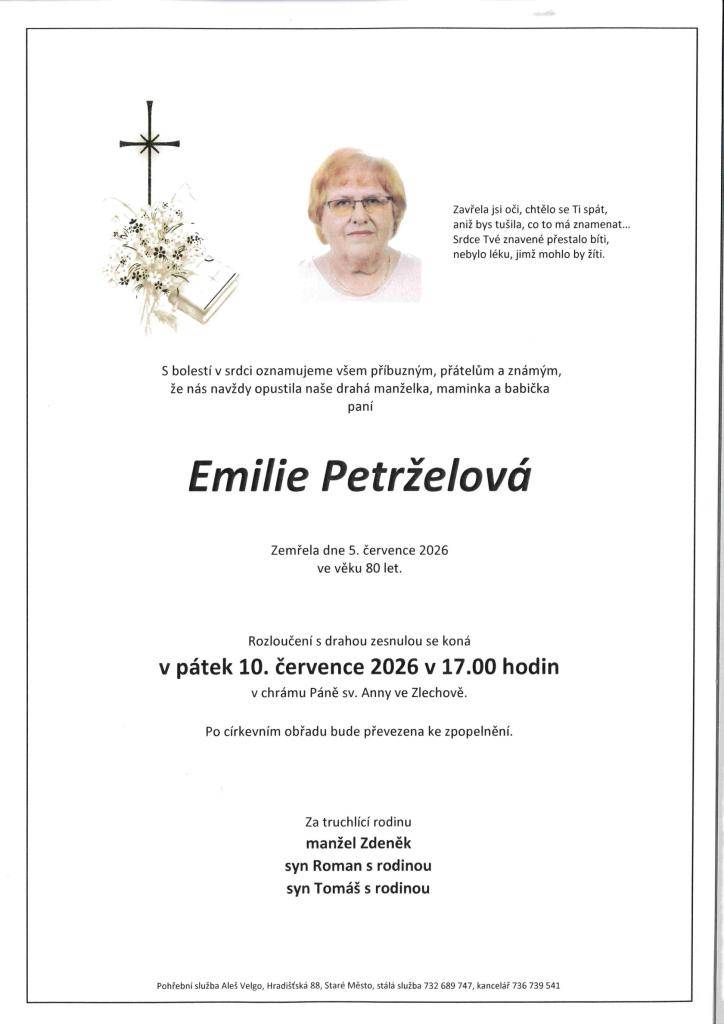 Zavřela jsi oči, chtělo se Ti spát,
aniž bys tušila, co to má znamenat...
Srdce Tvé znavené přestalo bíti,
nebylo léku, jímž mohlo by žíti.

S bolestí v srdci oznamujeme všem příbuzným, přátelům a známým,
že nás navždy opustila naše drahá manželka, maminka a babička
paní

Emilie Petrželová

Zemřela dne 5. července 2026
ve věku 80 let.

Rozloučení s drahou zesnulou se koná
v pátek 10. července 2026 v 17.00 hodin
v chrámu Páně sv. Anny ve Zlechově.

Po církevním obřadu bude převezena ke zpopelnění.

Za truchlící rodinu
manžel Zdeněk
syn Roman s rodinou
syn Tomáš s rodinou

Pohřební služba Aleš Velgo, Hradišťská 88, Staré Město, stálá služba 732 689 747, kancelář 736 739 541